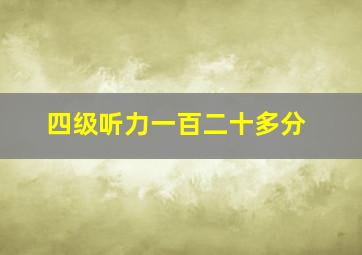 四级听力一百二十多分